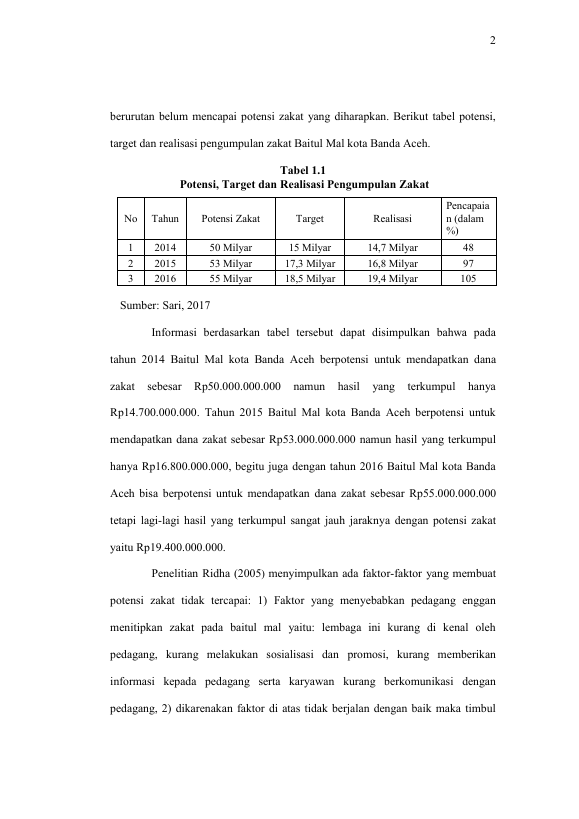 2

berurutan belum mencapai potensi zakat yang diharapkan. Berikut tabel potensi, target dan realisasi pengumpulan zakat Baitul Mal kota Banda Aceh.

Tabel 1.1
Potensi, Target dan Realisasi Pengumpulan Zakat

| No | Tahun | Potensi Zakat | Target | Realisasi | Pencapaian (dalam %) |
|---|---|---|---|---|---|
| 1 | 2014 | 50 Milyar | 15 Milyar | 14,7 Milyar | 48 |
| 2 | 2015 | 53 Milyar | 17,3 Milyar | 16,8 Milyar | 97 |
| 3 | 2016 | 55 Milyar | 18,5 Milyar | 19,4 Milyar | 105 |

Sumber: Sari, 2017

Informasi berdasarkan tabel tersebut dapat disimpulkan bahwa pada tahun 2014 Baitul Mal kota Banda Aceh berpotensi untuk mendapatkan dana zakat sebesar Rp50.000.000.000 namun hasil yang terkumpul hanya Rp14.700.000.000. Tahun 2015 Baitul Mal kota Banda Aceh berpotensi untuk mendapatkan dana zakat sebesar Rp53.000.000.000 namun hasil yang terkumpul hanya Rp16.800.000.000, begitu juga dengan tahun 2016 Baitul Mal kota Banda Aceh bisa berpotensi untuk mendapatkan dana zakat sebesar Rp55.000.000.000 tetapi lagi-lagi hasil yang terkumpul sangat jauh jaraknya dengan potensi zakat yaitu Rp19.400.000.000.

Penelitian Ridha (2005) menyimpulkan ada faktor-faktor yang membuat potensi zakat tidak tercapai: 1) Faktor yang menyebabkan pedagang enggan menitipkan zakat pada baitul mal yaitu: lembaga ini kurang di kenal oleh pedagang, kurang melakukan sosialisasi dan promosi, kurang memberikan informasi kepada pedagang serta karyawan kurang berkomunikasi dengan pedagang, 2) dikarenakan faktor di atas tidak berjalan dengan baik maka timbul